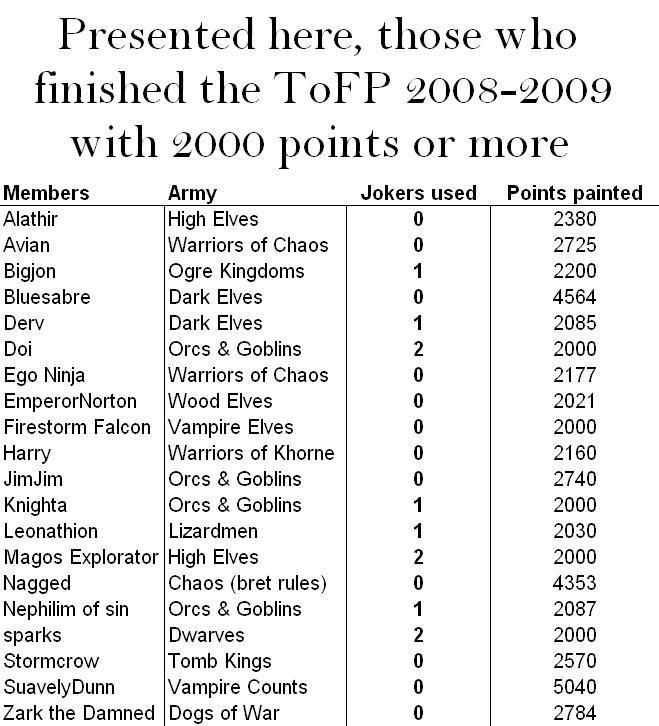 Presented here, those who finished the ToFP 2008-2009 with 2000 points or more

| Members | Army | Jokers used | Points painted |
|---|---|---|---|
| Alathir | High Elves | 0 | 2380 |
| Avian | Warriors of Chaos | 0 | 2725 |
| Bigjon | Ogre Kingdoms | 1 | 2200 |
| Bluesabre | Dark Elves | 0 | 4564 |
| Derv | Dark Elves | 1 | 2085 |
| Doi | Orcs & Goblins | 2 | 2000 |
| Ego Ninja | Warriors of Chaos | 0 | 2177 |
| EmperorNorton | Wood Elves | 0 | 2021 |
| Firestorm Falcon | Vampire Elves | 0 | 2000 |
| Harry | Warriors of Khorne | 0 | 2160 |
| JimJim | Orcs & Goblins | 0 | 2740 |
| Knighta | Orcs & Goblins | 1 | 2000 |
| Leonathion | Lizardmen | 1 | 2030 |
| Magos Explorator | High Elves | 2 | 2000 |
| Nagged | Chaos (bret rules) | 0 | 4353 |
| Nephilim of sin | Orcs & Goblins | 1 | 2087 |
| sparks | Dwarves | 2 | 2000 |
| Stormcrow | Tomb Kings | 0 | 2570 |
| SuavelyDunn | Vampire Counts | 0 | 5040 |
| Zark the Damned | Dogs of War | 0 | 2784 |